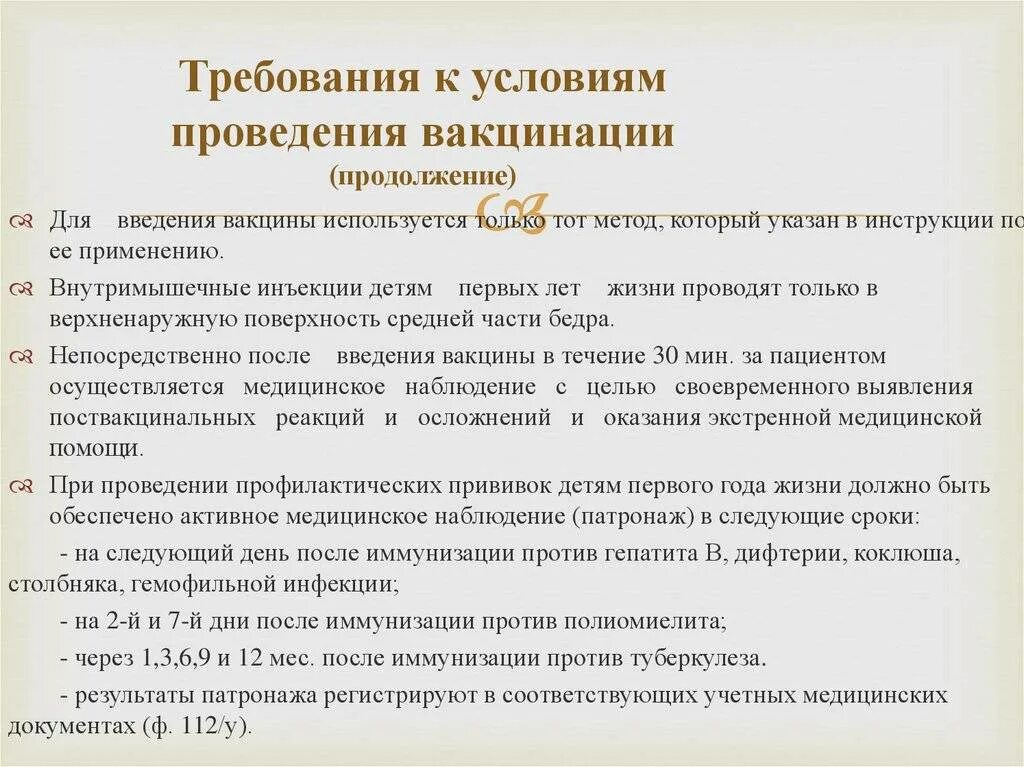 Требования к условиям проведения вакцинации
(продолжение)

Для введения вакцины используется только тот метод, который указан в инструкции по ее применению.

Внутримышечные инъекции детям первых лет жизни проводят только в верхненаружную поверхность средней части бедра.

Непосредственно после введения вакцины в течение 30 мин. за пациентом осуществляется медицинское наблюдение с целью своевременного выявления поствакцинальных реакций и осложнений и оказания экстренной медицинской помощи.

При проведении профилактических прививок детям первого года жизни должно быть обеспечено активное медицинское наблюдение (патронаж) в следующие сроки:

- на следующий день после иммунизации против гепатита В, дифтерии, коклюша, столбняка, гемофильной инфекции;

- на 2-й и 7-й дни после иммунизации против полиомиелита;

- через 1,3,6,9 и 12 мес. после иммунизации против туберкулеза.

- результаты патронажа регистрируют в соответствующих учетных медицинских документах (ф. 112/у).